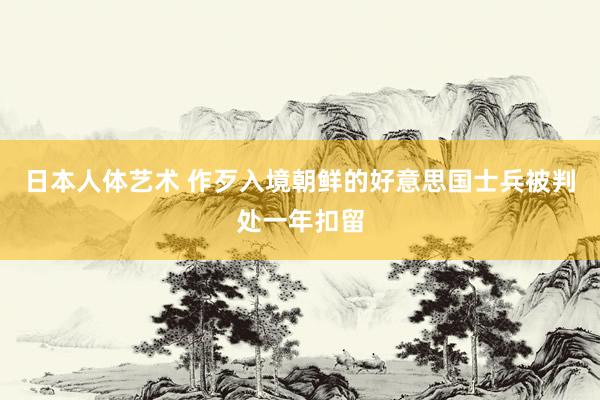 日本人体艺术 作歹入境朝鲜的好意思国士兵被判处一年扣留